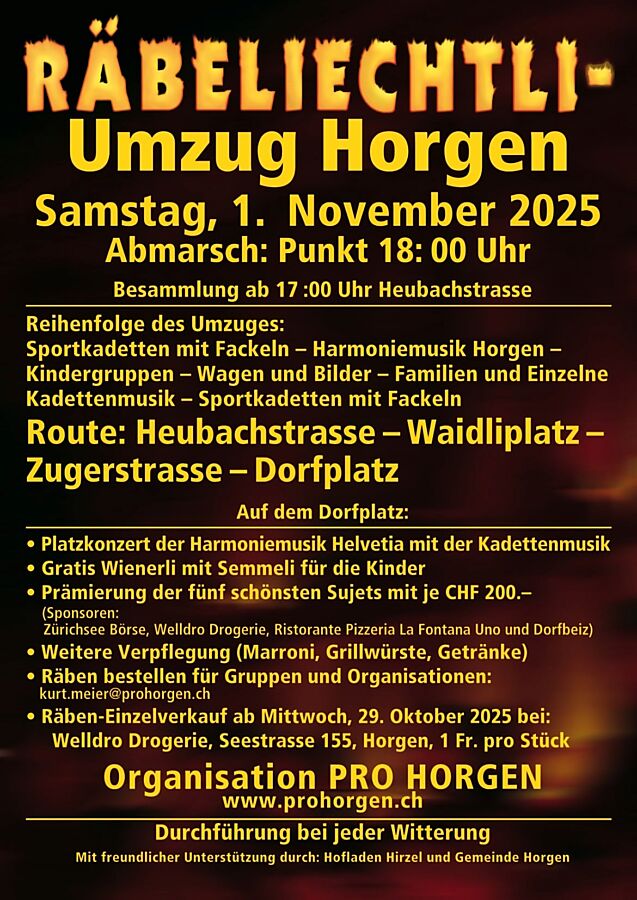 RÄBELIECHTLI-
Umzug Horgen

Samstag, 1. November 2025
Abmarsch: Punkt 18: 00 Uhr

Besammlung ab 17 :00 Uhr Heubachstrasse

Reihenfolge des Umzuges:
Sportkadetten mit Fackeln – Harmoniemusik Horgen – Kindergruppen – Wagen und Bilder – Familien und Einzelne Kadettenmusik – Sportkadetten mit Fackeln

Route: Heubachstrasse – Waidliplatz – Zugerstrasse – Dorfplatz

Auf dem Dorfplatz:

• Platzkonzert der Harmoniemusik Helvetia mit der Kadettenmusik
• Gratis Wienerli mit Semmeli für die Kinder
• Prämierung der fünf schönsten Sujets mit je CHF 200.–
(Sponsoren:
Zürichsee Börse, Welldro Drogerie, Ristorante Pizzeria La Fontana Uno und Dorfbeiz)
• Weitere Verpflegung (Marroni, Grillwürste, Getränke)
• Räben bestellen für Gruppen und Organisationen:
kurt.meier@prohorgen.ch
• Räben-Einzelverkauf ab Mittwoch, 29. Oktober 2025 bei:
Welldro Drogerie, Seestrasse 155, Horgen, 1 Fr. pro Stück

Organisation PRO HORGEN
www.prohorgen.ch

Durchführung bei jeder Witterung

Mit freundlicher Unterstützung durch: Hofladen Hirzel und Gemeinde Horgen